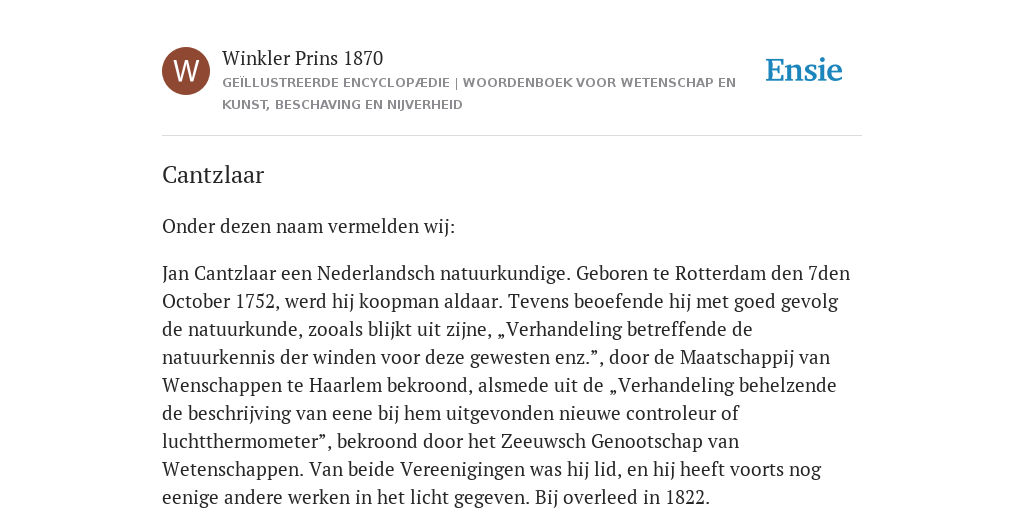 W

Winkler Prins 1870

GEÏLLUSTREERDE ENCYCLOPÆDIE | WOORDENBOEK VOOR WETENSCHAP EN KUNST, BESCHAVING EN NIJVERHEID

Ensie

Cantzlaar

Onder dezen naam vermelden wij:

Jan Cantzlaar een Nederlandsch natuurkundige. Geboren te Rotterdam den 7den October 1752, werd hij koopman aldaar. Tevens beoefende hij met goed gevolg de natuurkunde, zooals blijkt uit zijne, „Verhandeling betreffende de natuurkennis der winden voor deze gewesten enz.”, door de Maatschappij van Wenschappen te Haarlem bekroond, alsmede uit de „Verhandeling behelzende de beschrijving van eene bij hem uitgevonden nieuwe controleur of luchtthermometer”, bekroond door het Zeeuwsch Genootschap van Wetenschappen. Van beide Vereenigingen was hij lid, en hij heeft voorts nog eenige andere werken in het licht gegeven. Bij overleed in 1822.